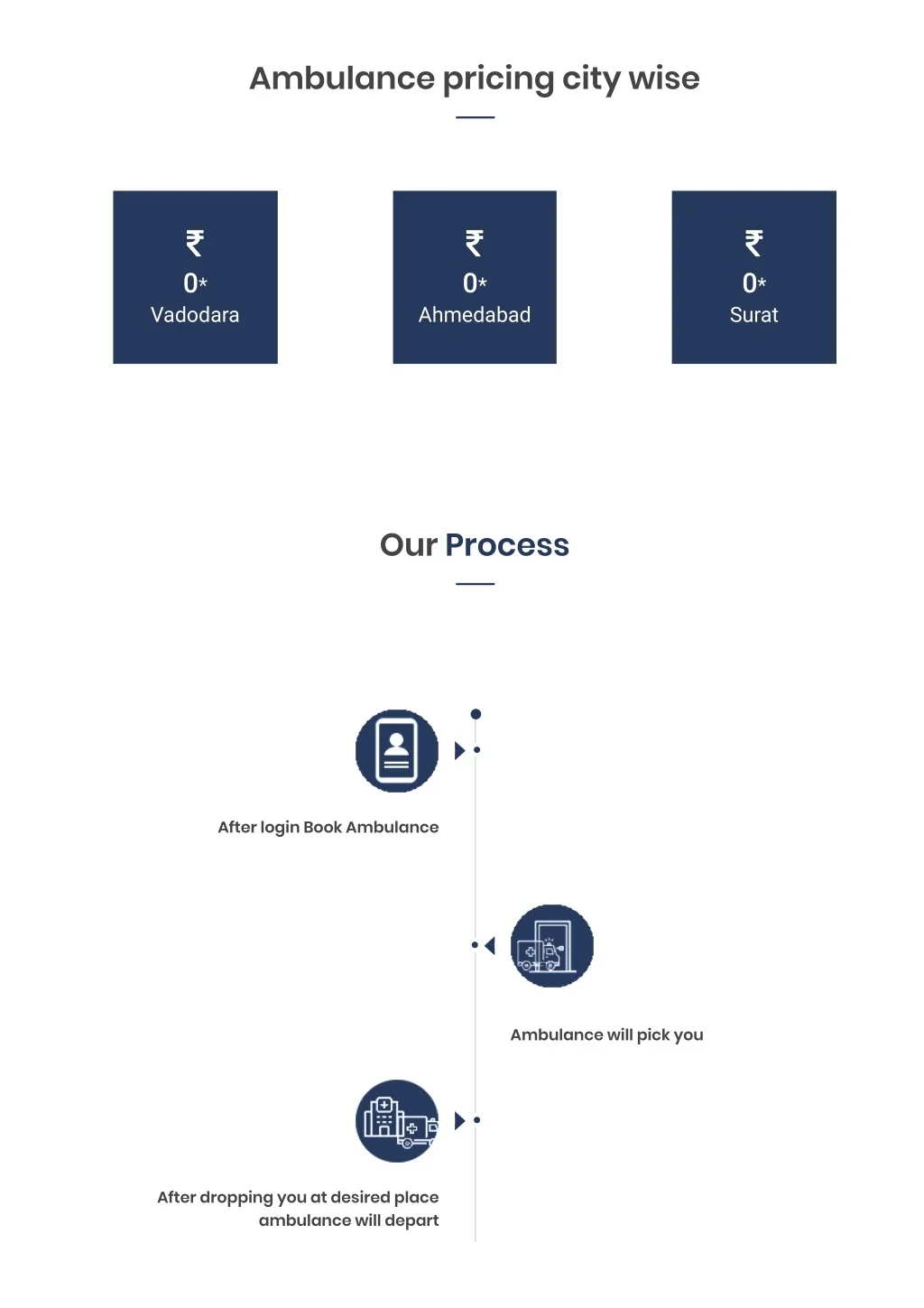 Ambulance pricing city wise

₹
0*
Vadodara

₹
0*
Ahmedabad

₹
0*
Surat

Our Process

After login Book Ambulance

Ambulance will pick you

After dropping you at desired place ambulance will depart